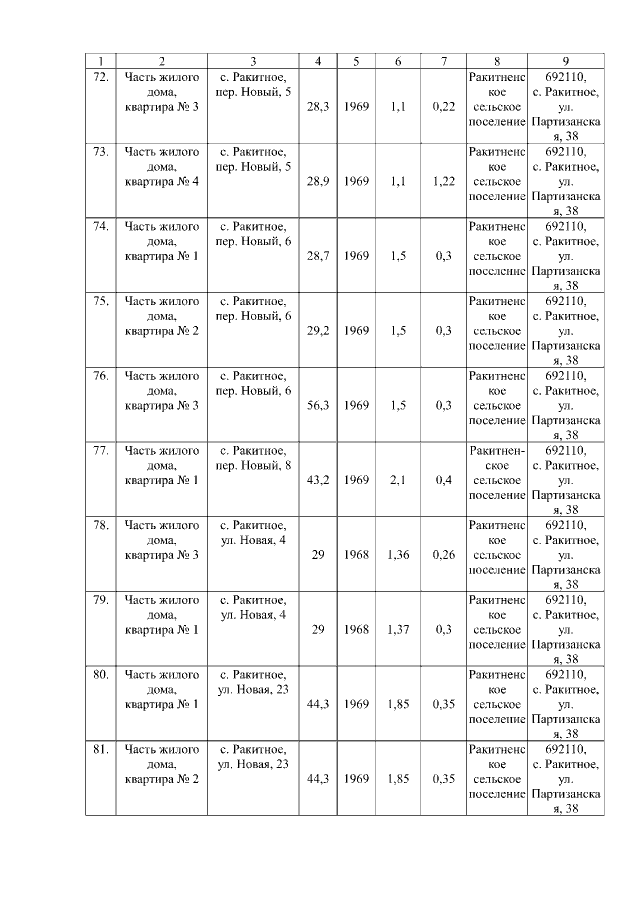 | 1 | 2 | 3 | 4 | 5 | 6 | 7 | 8 | 9 |
|---|---|---|---|---|---|---|---|---|
| 72. | Часть жилого дома, квартира № 3 | с. Ракитное, пер. Новый, 5 | 28,3 | 1969 | 1,1 | 0,22 | Ракитненское сельское поселение | 692110, с. Ракитное, ул. Партизанская, 38 |
| 73. | Часть жилого дома, квартира № 4 | с. Ракитное, пер. Новый, 5 | 28,9 | 1969 | 1,1 | 1,22 | Ракитненское сельское поселение | 692110, с. Ракитное, ул. Партизанская, 38 |
| 74. | Часть жилого дома, квартира № 1 | с. Ракитное, пер. Новый, 6 | 28,7 | 1969 | 1,5 | 0,3 | Ракитненское сельское поселение | 692110, с. Ракитное, ул. Партизанская, 38 |
| 75. | Часть жилого дома, квартира № 2 | с. Ракитное, пер. Новый, 6 | 29,2 | 1969 | 1,5 | 0,3 | Ракитненское сельское поселение | 692110, с. Ракитное, ул. Партизанская, 38 |
| 76. | Часть жилого дома, квартира № 3 | с. Ракитное, пер. Новый, 6 | 56,3 | 1969 | 1,5 | 0,3 | Ракитненское сельское поселение | 692110, с. Ракитное, ул. Партизанская, 38 |
| 77. | Часть жилого дома, квартира № 1 | с. Ракитное, пер. Новый, 8 | 43,2 | 1969 | 2,1 | 0,4 | Ракитненское сельское поселение | 692110, с. Ракитное, ул. Партизанская, 38 |
| 78. | Часть жилого дома, квартира № 3 | с. Ракитное, ул. Новая, 4 | 29 | 1968 | 1,36 | 0,26 | Ракитненское сельское поселение | 692110, с. Ракитное, ул. Партизанская, 38 |
| 79. | Часть жилого дома, квартира № 1 | с. Ракитное, ул. Новая, 4 | 29 | 1968 | 1,37 | 0,3 | Ракитненское сельское поселение | 692110, с. Ракитное, ул. Партизанская, 38 |
| 80. | Часть жилого дома, квартира № 1 | с. Ракитное, ул. Новая, 23 | 44,3 | 1969 | 1,85 | 0,35 | Ракитненское сельское поселение | 692110, с. Ракитное, ул. Партизанская, 38 |
| 81. | Часть жилого дома, квартира № 2 | с. Ракитное, ул. Новая, 23 | 44,3 | 1969 | 1,85 | 0,35 | Ракитненское сельское поселение | 692110, с. Ракитное, ул. Партизанская, 38 |